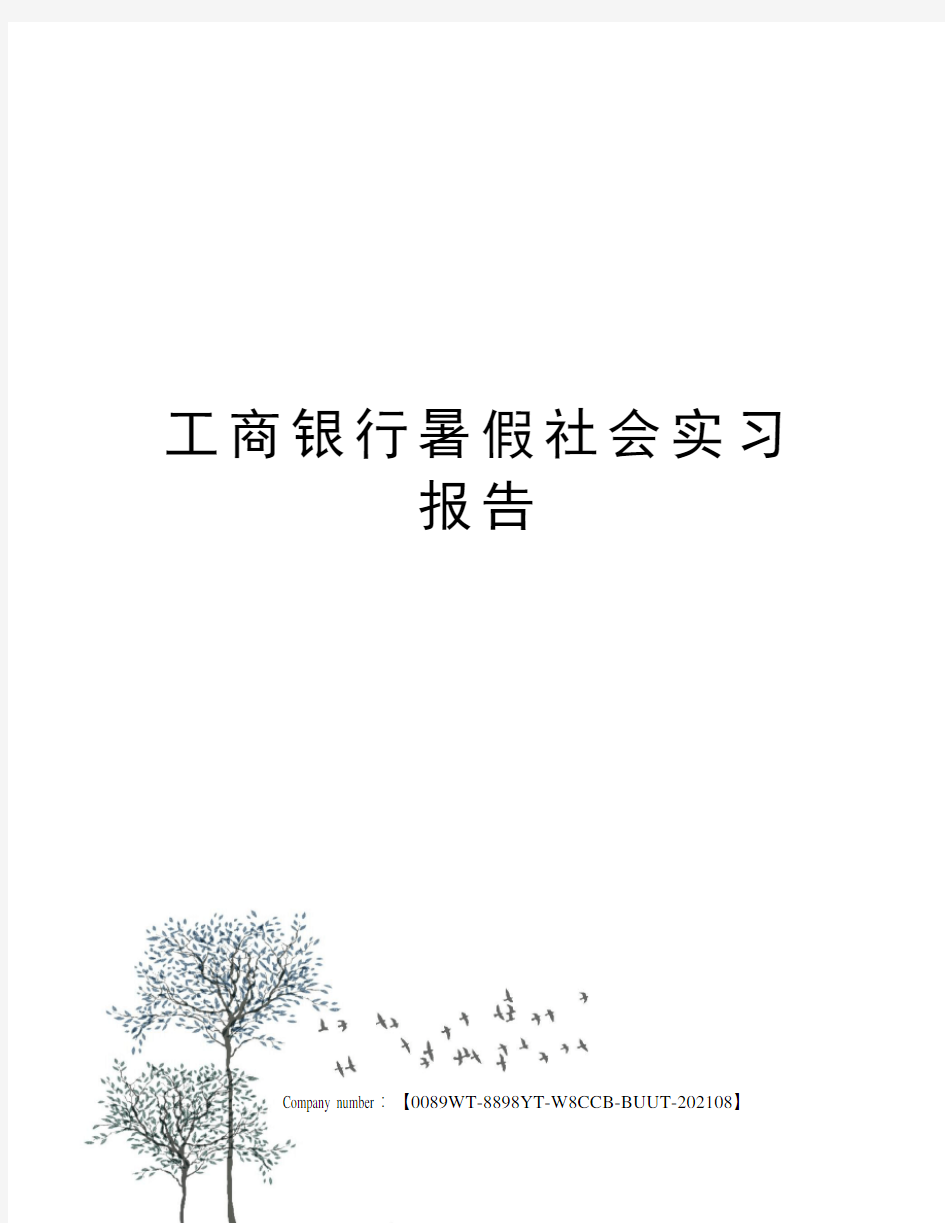 工商银行暑假社会实习报告

Company number：【0089WT-8898YT-W8CCB-BUUT-202108】